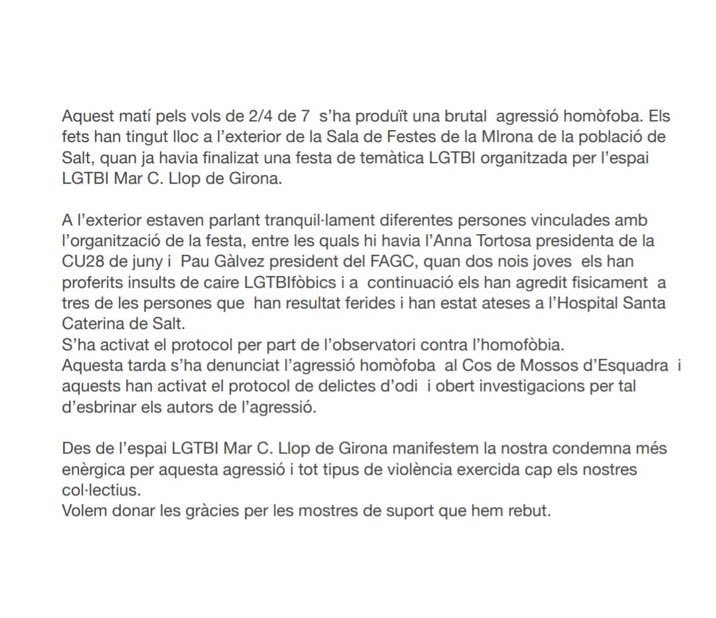 Aquest matí pels vols de 2/4 de 7 s'ha produït una brutal agressió homòfoba. Els fets han tingut lloc a l'exterior de la Sala de Festes de la MIrona de la població de Salt, quan ja havia finalitzat una festa de temàtica LGTBI organitzada per l'espai LGTBI Mar C. Llop de Girona.

A l'exterior estaven parlant tranquil·lament diferentes persones vinculades amb l'organització de la festa, entre les quals hi havia l'Anna Tortosa presidenta de la CU28 de juny i Pau Gàlvez president del FAGC, quan dos nois joves els han proferits insults de caire LGTBIfòbics i a continuació els han agredit fisicament a tres de les persones que han resultat ferides i han estat ateses a l'Hospital Santa Caterina de Salt.
S'ha activat el protocol per part de l'observatori contra l'homofòbia.
Aquesta tarda s'ha denunciat l'agressió homòfoba al Cos de Mossos d'Esquadra i aquests han activat el protocol de delictes d'odi i obert investigacions per tal d'esbrinar els autors de l'agressió.

Des de l'espai LGTBI Mar C. Llop de Girona manifestem la nostra condemna més enèrgica per aquesta agressió i tot tipus de violència exercida cap els nostres col·lectius.
Volem donar les gràcies per les mostres de suport que hem rebut.